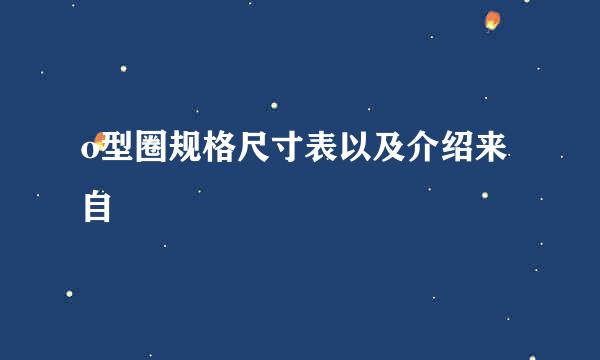 o型圈规格尺寸表以及介绍来自